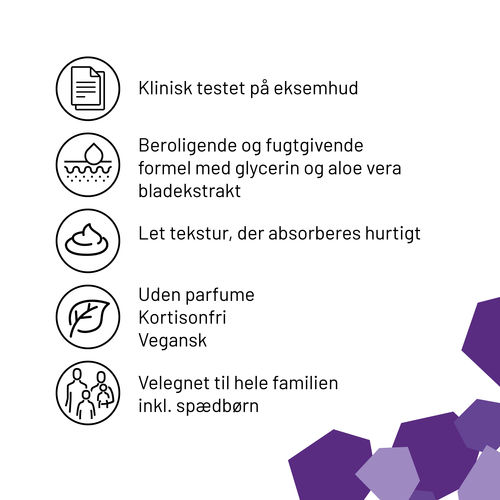 Klinisk testet på eksemhud

Beroligende og fugtgivende formel med glycerin og aloe vera bladekstrakt

Let tekstur, der absorberes hurtigt

Uden parfume
Kortisonfri
Vegansk

Velegnet til hele familien inkl. spædbørn